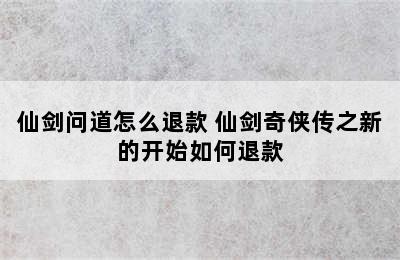 仙剑问道怎么退款 仙剑奇侠传之新的开始如何退款